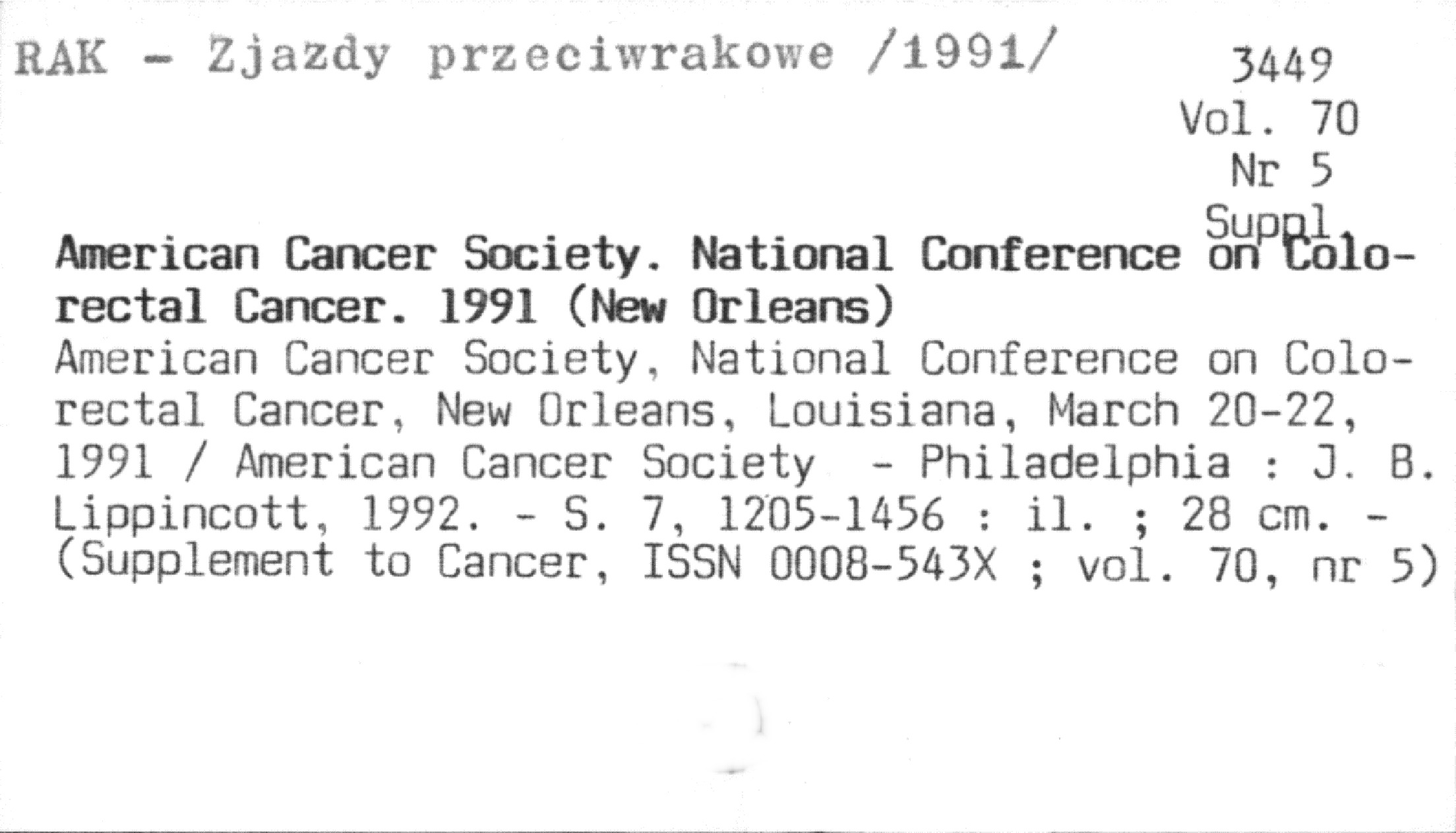 RAK - Zjazdy przeciwrakowe /1991/

3449
Vol. 70
Nr 5
Suppl.

American Cancer Society. National Conference on Colorectal Cancer. 1991 (New Orleans)

American Cancer Society, National Conference on Colorectal Cancer, New Orleans, Louisiana, March 20-22, 1991 / American Cancer Society - Philadelphia : J. B. Lippincott, 1992. - S. 7, 1205-1456 : il. ; 28 cm. - (Supplement to Cancer, ISSN 0008-543X ; vol. 70, nr 5)